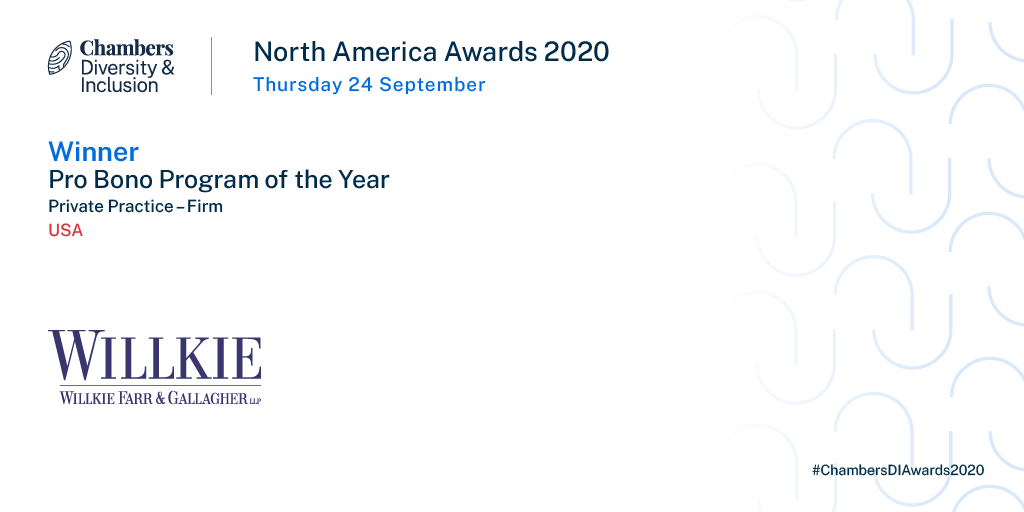 Chambers Diversity & Inclusion

North America Awards 2020
Thursday 24 September

Winner
Pro Bono Program of the Year
Private Practice – Firm
USA

WILLKIE
WILLKIE FARR & GALLAGHER LLP

#ChambersDIAwards2020